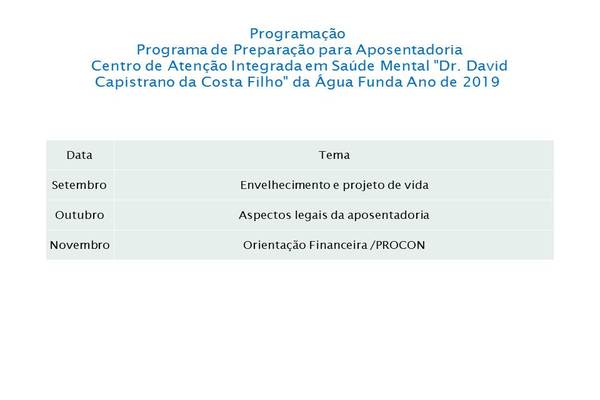 Programação
Programa de Preparação para Aposentadoria
Centro de Atenção Integrada em Saúde Mental "Dr. David Capistrano da Costa Filho" da Água Funda Ano de 2019

| Data | Tema |
|---|---|
| Setembro | Envelhecimento e projeto de vida |
| Outubro | Aspectos legais da aposentadoria |
| Novembro | Orientação Financeira /PROCON |